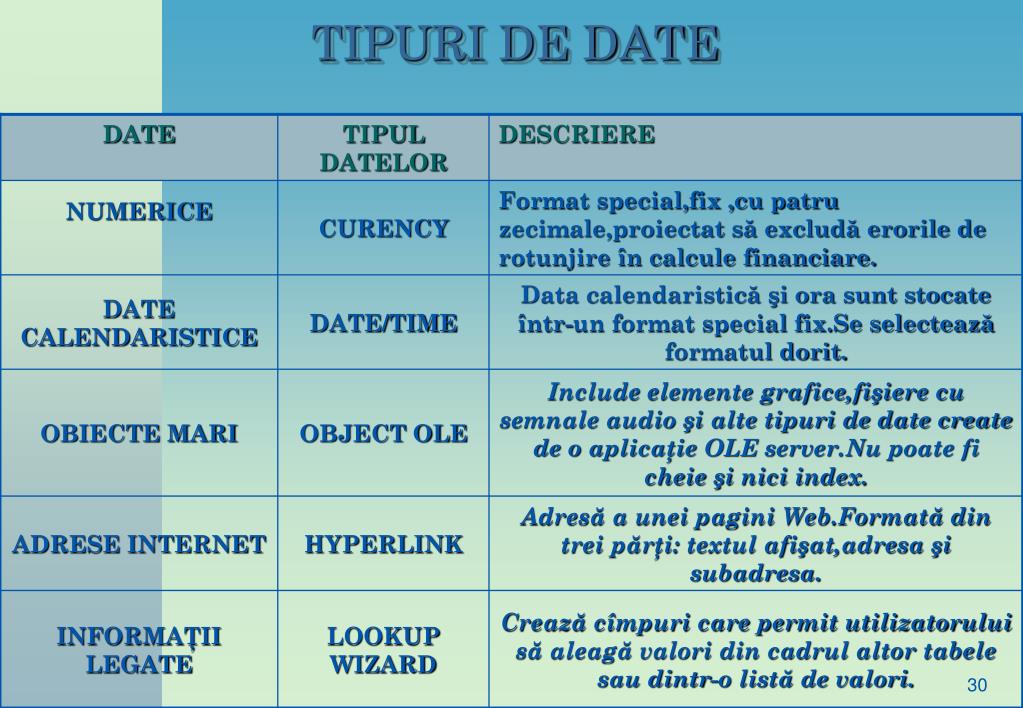 TIPURI DE DATE

| DATE | TIPUL DATELOR | DESCRIERE |
|---|---|---|
| NUMERICE | CURENCY | Format special,fix ,cu patru zecimale,proiectat să excludă erorile de rotunjire în calcule financiare. |
| DATE CALENDARISTICE | DATE/TIME | Data calendaristică şi ora sunt stocate într-un format special fix.Se selectează formatul dorit. |
| OBIECTE MARI | OBJECT OLE | Include elemente grafice,fişiere cu semnale audio şi alte tipuri de date create de o aplicaţie OLE server.Nu poate fi cheie şi nici index. |
| ADRESE INTERNET | HYPERLINK | Adresă a unei pagini Web.Formată din trei părţi: textul afişat,adresa şi subadresa. |
| INFORMAŢII LEGATE | LOOKUP WIZARD | Crează cîmpuri care permit utilizatorului să aleagă valori din cadrul altor tabele sau dintr-o listă de valori. |

30